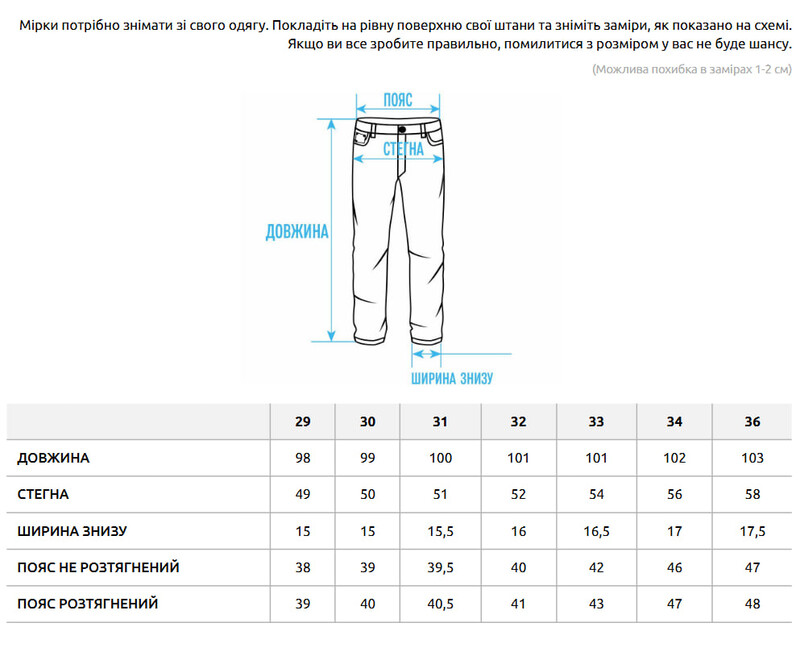 Мірки потрібно знімати зі свого одягу. Покладіть на рівну поверхню свої штани та зніміть заміри, як показано на схемі. Якщо ви все зробите правильно, помилитися з розміром у вас не буде шансу.

(Можлива похибка в замірах 1-2 см)

ПОЯС

СТЕГНА

ДОВЖИНА

ШИРИНА ЗНИЗУ

| | 29 | 30 | 31 | 32 | 33 | 34 | 36 |
|---|---|---|---|---|---|---|---|
| ДОВЖИНА | 98 | 99 | 100 | 101 | 101 | 102 | 103 |
| СТЕГНА | 49 | 50 | 51 | 52 | 54 | 56 | 58 |
| ШИРИНА ЗНИЗУ | 15 | 15 | 15,5 | 16 | 16,5 | 17 | 17,5 |
| ПОЯС НЕ РОЗТЯГНЕНИЙ | 38 | 39 | 39,5 | 40 | 42 | 46 | 47 |
| ПОЯС РОЗТЯГНЕНИЙ | 39 | 40 | 40,5 | 41 | 43 | 47 | 48 |